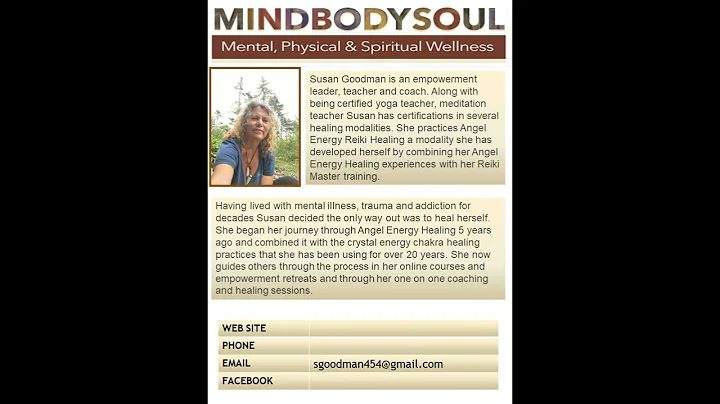 MINDBODYSOUL

Mental, Physical & Spiritual Wellness

Susan Goodman is an empowerment leader, teacher and coach. Along with being certified yoga teacher, meditation teacher Susan has certifications in several healing modalities. She practices Angel Energy Reiki Healing a modality she has developed herself by combining her Angel Energy Healing experiences with her Reiki Master training.

Having lived with mental illness, trauma and addiction for decades Susan decided the only way out was to heal herself. She began her journey through Angel Energy Healing 5 years ago and combined it with the crystal energy chakra healing practices that she has been using for over 20 years. She now guides others through the process in her online courses and empowerment retreats and through her one on one coaching and healing sessions.

WEB SITE
PHONE
EMAIL sgoodman454@gmail.com
FACEBOOK